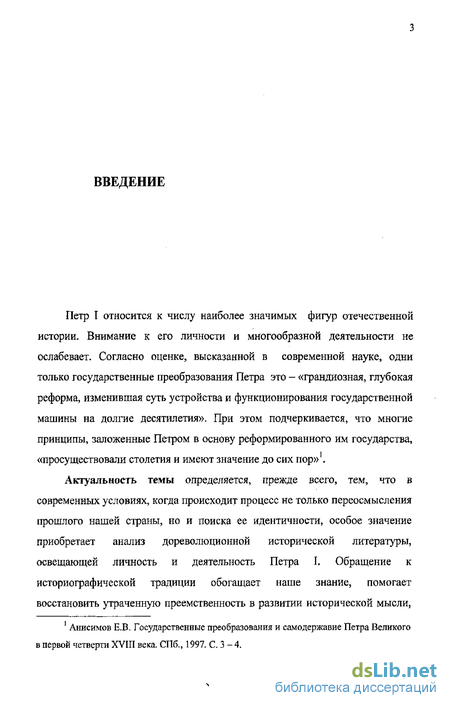 3

ВВЕДЕНИЕ

Петр I относится к числу наиболее значимых фигур отечественной истории. Внимание к его личности и многообразной деятельности не ослабевает. Согласно оценке, высказанной в современной науке, одни только государственные преобразования Петра это – «грандиозная, глубокая реформа, изменившая суть устройства и функционирования государственной машины на долгие десятилетия». При этом подчеркивается, что многие принципы, заложенные Петром в основу реформированного им государства, «просуществовали столетия и имеют значение до сих пор»$^1$.

Актуальность темы определяется, прежде всего, тем, что в современных условиях, когда происходит процесс не только переосмысления прошлого нашей страны, но и поиска ее идентичности, особое значение приобретает анализ дореволюционной исторической литературы, освещающей личность и деятельность Петра I. Обращение к историографической традиции обогащает наше знание, помогает восстановить утраченную преемственность в развитии исторической мысли,

$^1$ Анисимов Е.В. Государственные преобразования и самодержавие Петра Великого в первой четверти XVIII века. СПб., 1997. С. 3 – 4.

dsLib.net
библиотека диссертаций